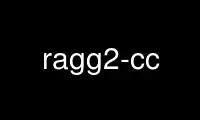 ragg2-cc